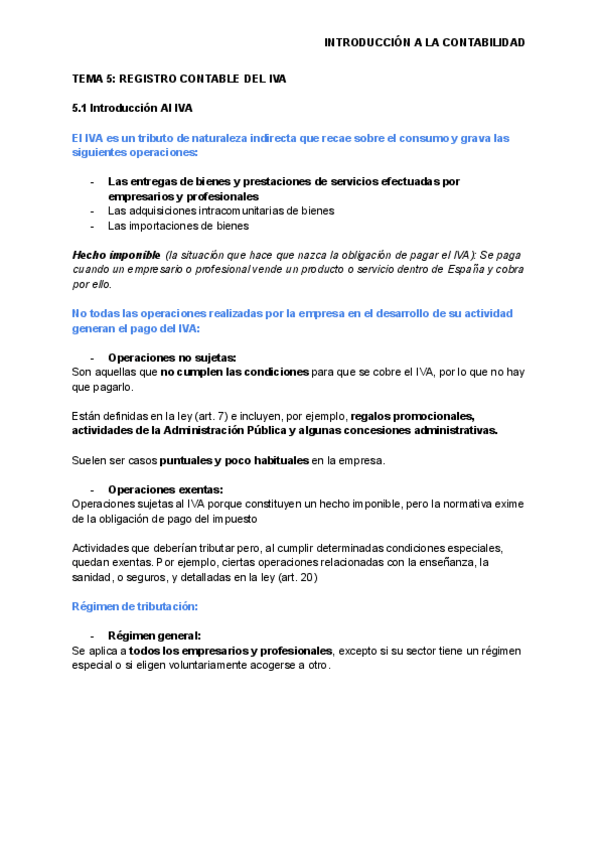 INTRODUCCIÓN A LA CONTABILIDAD

TEMA 5: REGISTRO CONTABLE DEL IVA

5.1 Introducción Al IVA

El IVA es un tributo de naturaleza indirecta que recae sobre el consumo y grava las siguientes operaciones:

- Las entregas de bienes y prestaciones de servicios efectuadas por empresarios y profesionales
- Las adquisiciones intracomunitarias de bienes
- Las importaciones de bienes

Hecho imponible (la situación que hace que nazca la obligación de pagar el IVA): Se paga cuando un empresario o profesional vende un producto o servicio dentro de España y cobra por ello.

No todas las operaciones realizadas por la empresa en el desarrollo de su actividad generan el pago del IVA:

- Operaciones no sujetas:
Son aquellas que no cumplen las condiciones para que se cobre el IVA, por lo que no hay que pagarlo.

Están definidas en la ley (art. 7) e incluyen, por ejemplo, regalos promocionales, actividades de la Administración Pública y algunas concesiones administrativas.

Suelen ser casos puntuales y poco habituales en la empresa.

- Operaciones exentas:
Operaciones sujetas al IVA porque constituyen un hecho imponible, pero la normativa exime de la obligación de pago del impuesto

Actividades que deberían tributar pero, al cumplir determinadas condiciones especiales, quedan exentas. Por ejemplo, ciertas operaciones relacionadas con la enseñanza, la sanidad, o seguros, y detalladas en la ley (art. 20)

Régimen de tributación:

- Régimen general:
Se aplica a todos los empresarios y profesionales, excepto si su sector tiene un régimen especial o si eligen voluntariamente acogerse a otro.